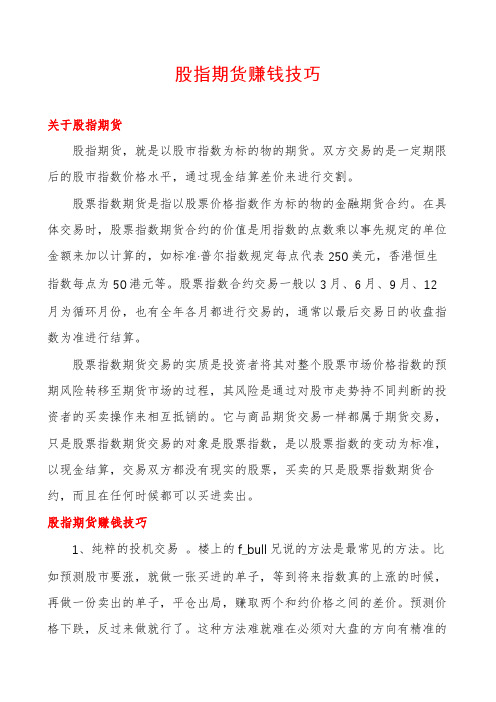 股指期货赚钱技巧

关于股指期货

股指期货，就是以股市指数为标的物的期货。双方交易的是一定期限后的股市指数价格水平，通过现金结算差价来进行交割。

股票指数期货是指以股票价格指数作为标的物的金融期货合约。在具体交易时，股票指数期货合约的价值是用指数的点数乘以事先规定的单位金额来加以计算的，如标准·普尔指数规定每点代表250美元，香港恒生指数每点为50港元等。股票指数合约交易一般以3月、6月、9月、12月为循环月份，也有全年各月都进行交易的，通常以最后交易日的收盘指数为准进行结算。

股票指数期货交易的实质是投资者将其对整个股票市场价格指数的预期风险转移至期货市场的过程，其风险是通过对股市走势持不同判断的投资者的买卖操作来相互抵销的。它与商品期货交易一样都属于期货交易，只是股票指数期货交易的对象是股票指数，是以股票指数的变动为标准，以现金结算，交易双方都没有现实的股票，买卖的只是股票指数期货合约，而且在任何时候都可以买进卖出。

股指期货赚钱技巧

1、纯粹的投机交易 。楼上的f_bull兄说的方法是最常见的方法。比如预测股市要涨，就做一张买进的单子，等到将来指数真的上涨的时候，再做一份卖出的单子，平仓出局，赚取两个和约价格之间的差价。预测价格下跌，反过来做就行了。这种方法难就难在必须对大盘的方向有精准的